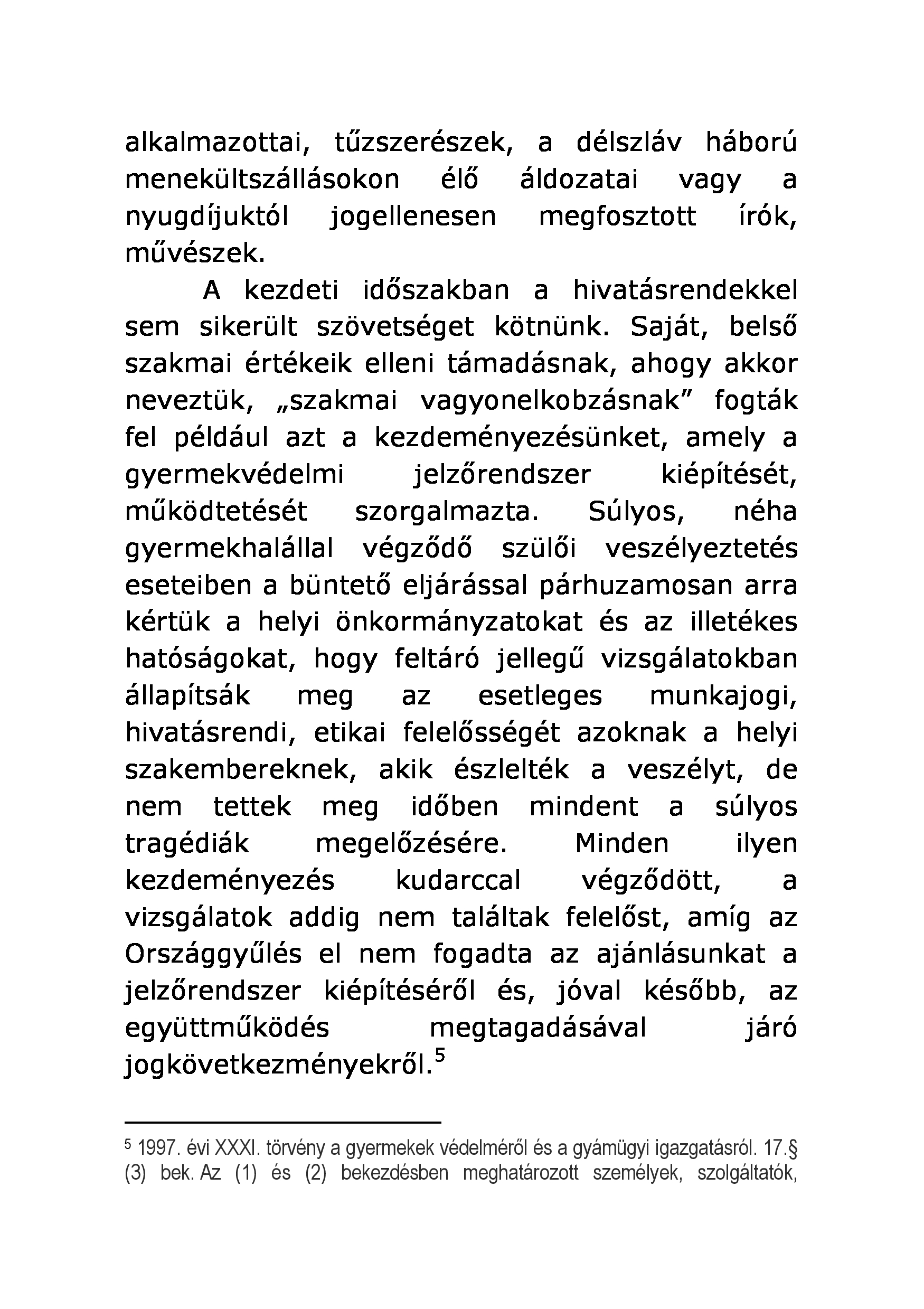 alkalmazottai, tűzszerészek, a délszláv háború menekültszállásokon élő áldozatai vagy a nyugdíjuktól jogellenesen megfosztott írók, művészek.

A kezdeti időszakban a hivatásrendekkel sem sikerült szövetséget kötnünk. Saját, belső szakmai értékeik elleni támadásnak, ahogy akkor neveztük, „szakmai vagyonelkobzásnak” fogták fel például azt a kezdeményezésünket, amely a gyermekvédelmi jelzőrendszer kiépítését, működtetését szorgalmazta. Súlyos, néha gyermekhalállal végződő szülői veszélyeztetés eseteiben a büntető eljárással párhuzamosan arra kértük a helyi önkormányzatokat és az illetékes hatóságokat, hogy feltáró jellegű vizsgálatokban állapítsák meg az esetleges munkajogi, hivatásrendi, etikai felelősségét azoknak a helyi szakembereknek, akik észlelték a veszélyt, de nem tettek meg időben mindent a súlyos tragédiák megelőzésére. Minden ilyen kezdeményezés kudarccal végződött, a vizsgálatok addig nem találtak felelőst, amíg az Országgyűlés el nem fogadta az ajánlásunkat a jelzőrendszer kiépítéséről és, jóval később, az együttműködés megtagadásával járó jogkövetkezményekről.$^5$

$^5$ 1997. évi XXXI. törvény a gyermekek védelméről és a gyámügyi igazgatásról. 17.§ (3) bek. Az (1) és (2) bekezdésben meghatározott személyek, szolgáltatók,